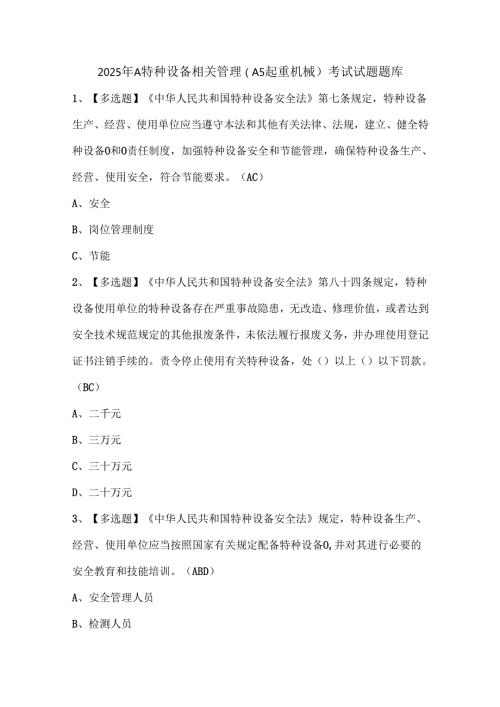 2025年A特种设备相关管理（A5起重机械）考试试题题库

1、【多选题】《中华人民共和国特种设备安全法》第七条规定，特种设备生产、经营、使用单位应当遵守本法和其他有关法律、法规，建立、健全特种设备0和0责任制度，加强特种设备安全和节能管理，确保特种设备生产、经营、使用安全，符合节能要求。（AC）

A、安全

B、岗位管理制度

C、节能

2、【多选题】《中华人民共和国特种设备安全法》第八十四条规定，特种设备使用单位的特种设备存在严重事故隐患，无改造、修理价值，或者达到安全技术规范规定的其他报废条件，未依法履行报废义务，并办理使用登记证书注销手续的。责令停止使用有关特种设备，处（）以上（）以下罚款。（BC）

A、二千元

B、三万元

C、三十万元

D、二十万元

3、【多选题】《中华人民共和国特种设备安全法》规定，特种设备生产、经营、使用单位应当按照国家有关规定配备特种设备0，并对其进行必要的安全教育和技能培训。（ABD）

A、安全管理人员

B、检测人员